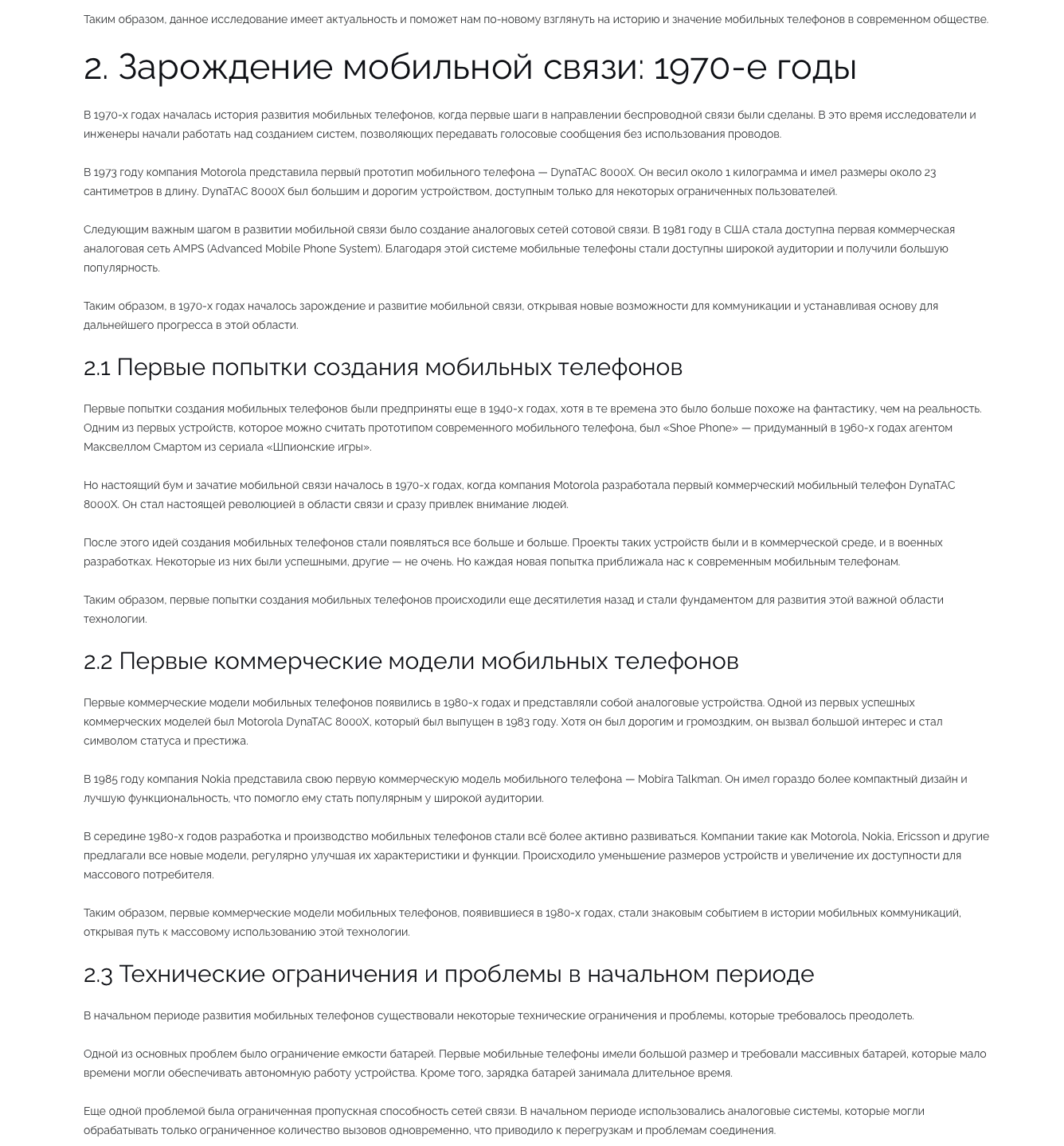 Таким образом, данное исследование имеет актуальность и поможет нам по-новому взглянуть на историю и значение мобильных телефонов в современном обществе.

2. Зарождение мобильной связи: 1970-е годы

В 1970-х годах началась история развития мобильных телефонов, когда первые шаги в направлении беспроводной связи были сделаны. В это время исследователи и инженеры начали работать над созданием систем, позволяющих передавать голосовые сообщения без использования проводов.

В 1973 году компания Motorola представила первый прототип мобильного телефона — DynaTAC 8000X. Он весил около 1 килограмма и имел размеры около 23 сантиметров в длину. DynaTAC 8000X был большим и дорогим устройством, доступным только для некоторых ограниченных пользователей.

Следующим важным шагом в развитии мобильной связи было создание аналоговых сетей сотовой связи. В 1981 году в США стала доступна первая коммерческая аналоговая сеть AMPS (Advanced Mobile Phone System). Благодаря этой системе мобильные телефоны стали доступны широкой аудитории и получили большую популярность.

Таким образом, в 1970-х годах началось зарождение и развитие мобильной связи, открывая новые возможности для коммуникации и устанавливая основу для дальнейшего прогресса в этой области.

2.1 Первые попытки создания мобильных телефонов

Первые попытки создания мобильных телефонов были предприняты еще в 1940-х годах, хотя в те времена это было больше похоже на фантастику, чем на реальность. Одним из первых устройств, которое можно считать прототипом современного мобильного телефона, был «Shoe Phone» — придуманный в 1960-х годах агентом Максвеллом Смартом из сериала «Шпионские игры».

Но настоящий бум и зачатие мобильной связи началось в 1970-х годах, когда компания Motorola разработала первый коммерческий мобильный телефон DynaTAC 8000X. Он стал настоящей революцией в области связи и сразу привлек внимание людей.

После этого идей создания мобильных телефонов стали появляться все больше и больше. Проекты таких устройств были и в коммерческой среде, и в военных разработках. Некоторые из них были успешными, другие — не очень. Но каждая новая попытка приближала нас к современным мобильным телефонам.

Таким образом, первые попытки создания мобильных телефонов происходили еще десятилетия назад и стали фундаментом для развития этой важной области технологии.

2.2 Первые коммерческие модели мобильных телефонов

Первые коммерческие модели мобильных телефонов появились в 1980-х годах и представляли собой аналоговые устройства. Одной из первых успешных коммерческих моделей был Motorola DynaTAC 8000X, который был выпущен в 1983 году. Хотя он был дорогим и громоздким, он вызвал большой интерес и стал символом статуса и престижа.

В 1985 году компания Nokia представила свою первую коммерческую модель мобильного телефона — Mobira Talkman. Он имел гораздо более компактный дизайн и лучшую функциональность, что помогло ему стать популярным у широкой аудитории.

В середине 1980-х годов разработка и производство мобильных телефонов стали всё более активно развиваться. Компании такие как Motorola, Nokia, Ericsson и другие предлагали все новые модели, регулярно улучшая их характеристики и функции. Происходило уменьшение размеров устройств и увеличение их доступности для массового потребителя.

Таким образом, первые коммерческие модели мобильных телефонов, появившиеся в 1980-х годах, стали знаковым событием в истории мобильных коммуникаций, открывая путь к массовому использованию этой технологии.

2.3 Технические ограничения и проблемы в начальном периоде

В начальном периоде развития мобильных телефонов существовали некоторые технические ограничения и проблемы, которые требовалось преодолеть.

Одной из основных проблем было ограничение емкости батарей. Первые мобильные телефоны имели большой размер и требовали массивных батарей, которые мало времени могли обеспечивать автономную работу устройства. Кроме того, зарядка батарей занимала длительное время.

Еще одной проблемой была ограниченная пропускная способность сетей связи. В начальном периоде использовались аналоговые системы, которые могли обрабатывать только ограниченное количество вызовов одновременно, что приводило к перегрузкам и проблемам соединения.